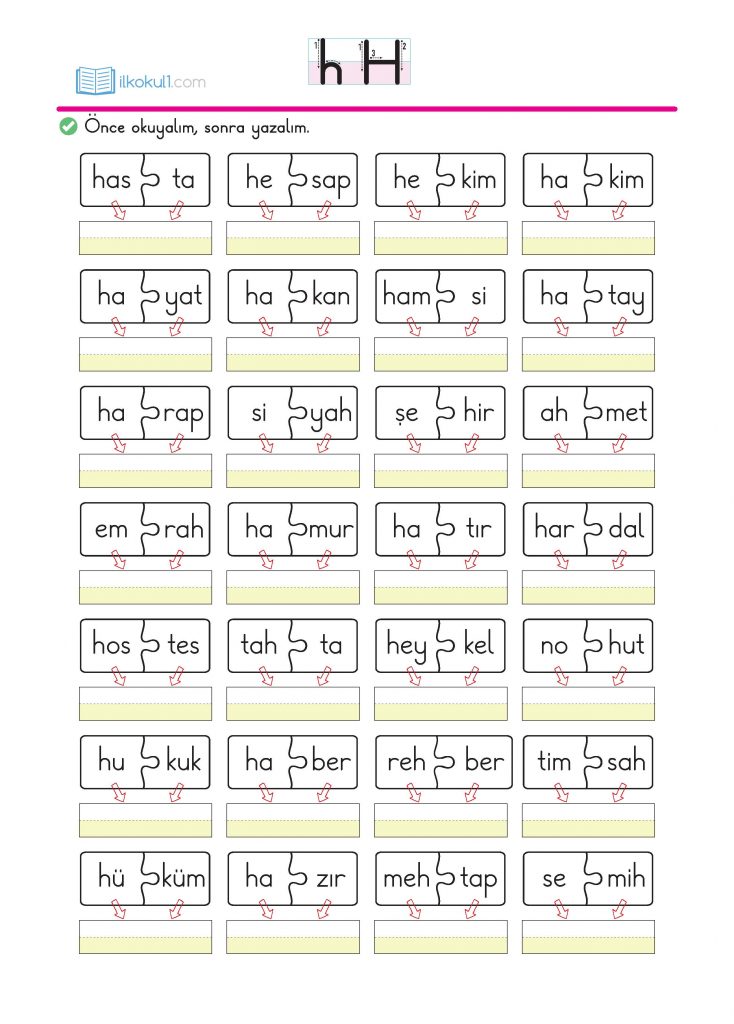 ilkokul1.com

h H

Önce okuyalım, sonra yazalım.

has ta
he sap
he kim
ha kim

ha yat
ha kan
ham si
ha tay

ha rap
si yah
şe hir
ah met

em rah
ha mur
ha tır
har dal

hos tes
tah ta
hey kel
no hut

hu kuk
ha ber
reh ber
tim sah

hü küm
ha zır
meh tap
se mih